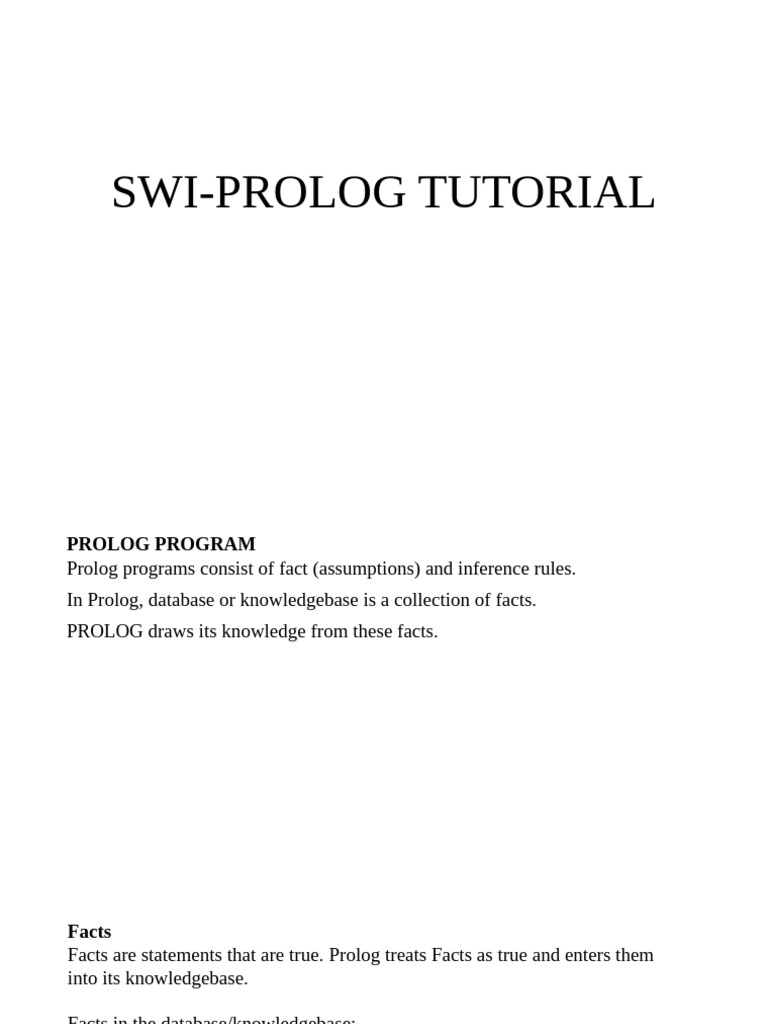 SWI-PROLOG TUTORIAL

PROLOG PROGRAM
Prolog programs consist of fact (assumptions) and inference rules.

In Prolog, database or knowledgebase is a collection of facts.

PROLOG draws its knowledge from these facts.

Facts
Facts are statements that are true. Prolog treats Facts as true and enters them into its knowledgebase.

Facts in the database/knowledgebase: